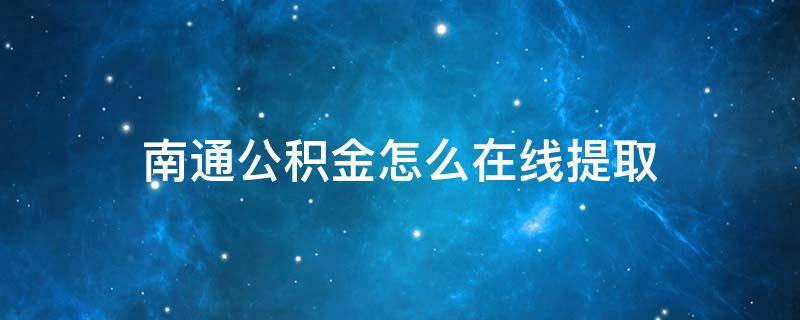 南通公积金怎么在线提取